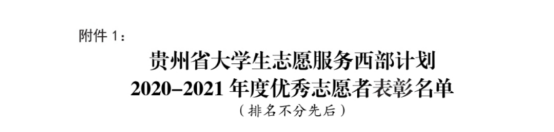 附件 1：

贵州省大学生志愿服务西部计划
2020–2021 年度优秀志愿者表彰名单
（排名不分先后）